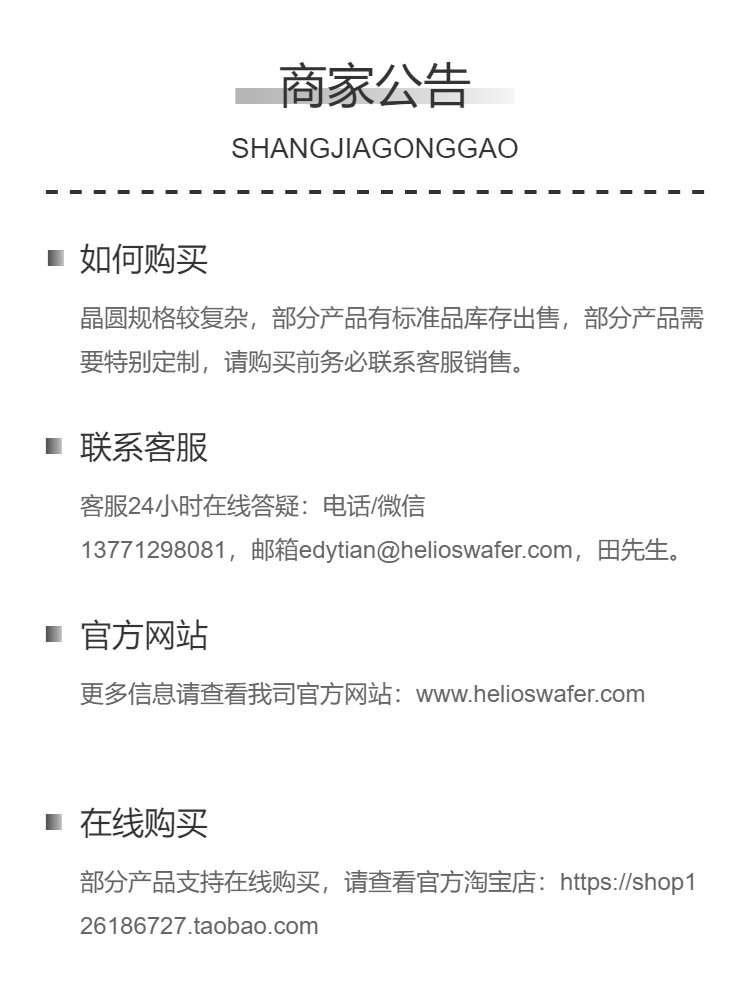 商家公告
SHANGJIAGONGGAO

如何购买

晶圆规格较复杂，部分产品有标准品库存出售，部分产品需要特别定制，请购买前务必联系客服销售。

联系客服

客服24小时在线答疑：电话/微信13771298081，邮箱edytian@helioswafer.com，田先生。

官方网站

更多信息请查看我司官方网站：www.helioswafer.com

在线购买

部分产品支持在线购买，请查看官方淘宝店：https://shop126186727.taobao.com